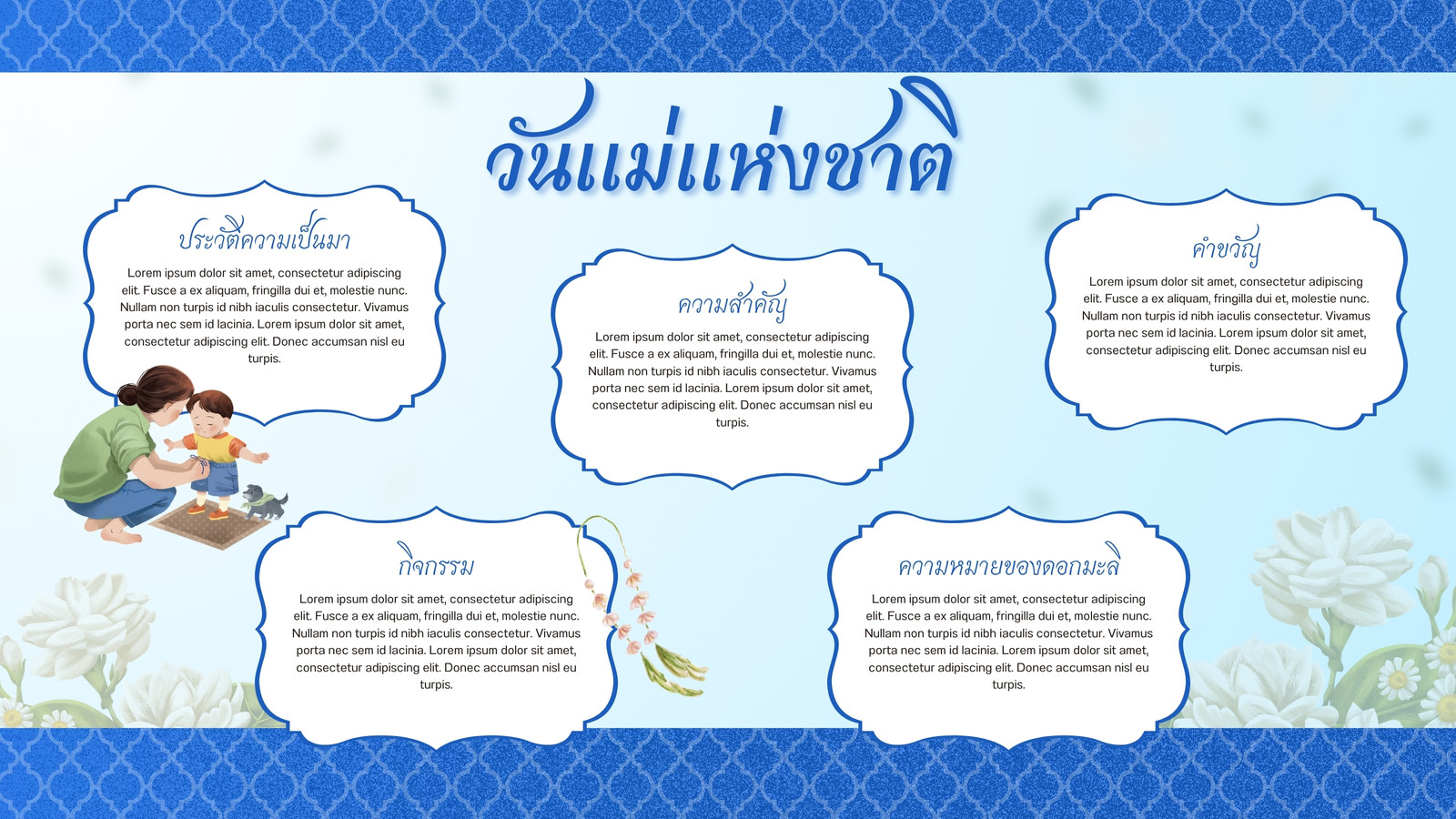 วันแม่แห่งชาติ

ประวัติความเป็นมา

Lorem ipsum dolor sit amet, consectetur adipiscing elit. Fusce a ex aliquam, fringilla dui et, molestie nunc. Nullam non turpis id nibh iaculis consectetur. Vivamus porta nec sem id lacinia. Lorem ipsum dolor sit amet, consectetur adipiscing elit. Donec accumsan nisl eu turpis.

ความสำคัญ

Lorem ipsum dolor sit amet, consectetur adipiscing elit. Fusce a ex aliquam, fringilla dui et, molestie nunc. Nullam non turpis id nibh iaculis consectetur. Vivamus porta nec sem id lacinia. Lorem ipsum dolor sit amet, consectetur adipiscing elit. Donec accumsan nisl eu turpis.

คำขวัญ

Lorem ipsum dolor sit amet, consectetur adipiscing elit. Fusce a ex aliquam, fringilla dui et, molestie nunc. Nullam non turpis id nibh iaculis consectetur. Vivamus porta nec sem id lacinia. Lorem ipsum dolor sit amet, consectetur adipiscing elit. Donec accumsan nisl eu turpis.

กิจกรรม

Lorem ipsum dolor sit amet, consectetur adipiscing elit. Fusce a ex aliquam, fringilla dui et, molestie nunc. Nullam non turpis id nibh iaculis consectetur. Vivamus porta nec sem id lacinia. Lorem ipsum dolor sit amet, consectetur adipiscing elit. Donec accumsan nisl eu turpis.

ความหมายของดอกมะลิ

Lorem ipsum dolor sit amet, consectetur adipiscing elit. Fusce a ex aliquam, fringilla dui et, molestie nunc. Nullam non turpis id nibh iaculis consectetur. Vivamus porta nec sem id lacinia. Lorem ipsum dolor sit amet, consectetur adipiscing elit. Donec accumsan nisl eu turpis.